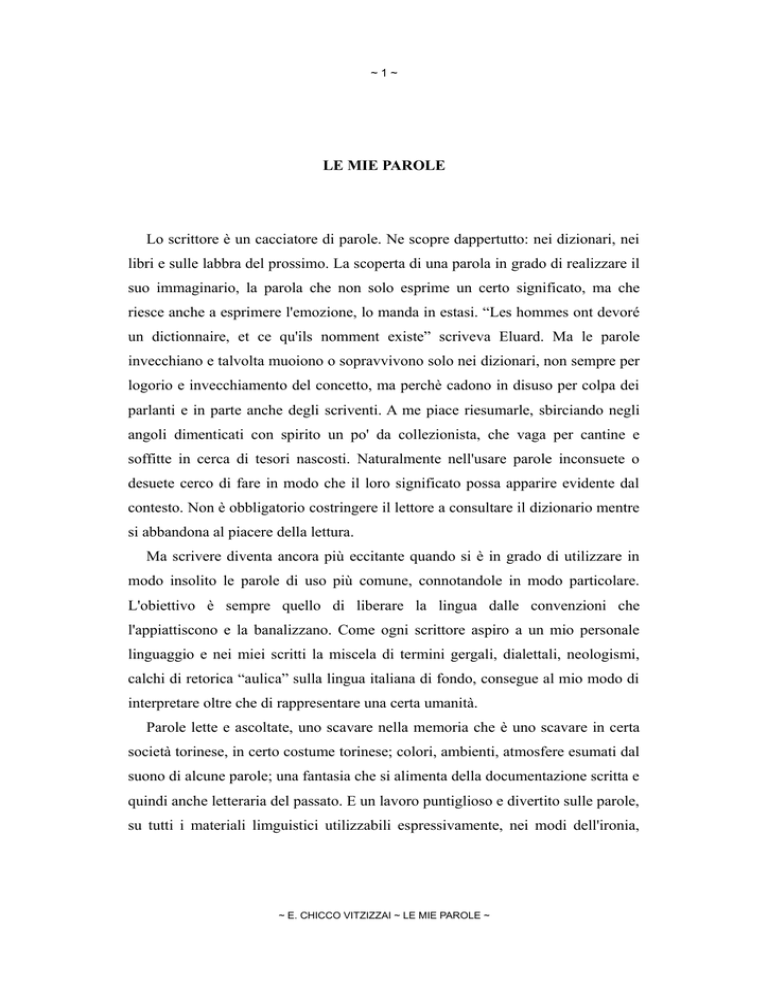 ~ 1 ~

LE MIE PAROLE

Lo scrittore è un cacciatore di parole. Ne scopre dappertutto: nei dizionari, nei libri e sulle labbra del prossimo. La scoperta di una parola in grado di realizzare il suo immaginario, la parola che non solo esprime un certo significato, ma che riesce anche a esprimere l'emozione, lo manda in estasi. “Les hommes ont devoré un dictionnaire, et ce qu'ils nomment existe” scriveva Eluard. Ma le parole invecchiano e talvolta muoiono o sopravvivono solo nei dizionari, non sempre per logorio e invecchiamento del concetto, ma perchè cadono in disuso per colpa dei parlanti e in parte anche degli scriventi. A me piace riesumarle, sbirciando negli angoli dimenticati con spirito un po' da collezionista, che vaga per cantine e soffitte in cerca di tesori nascosti. Naturalmente nell'usare parole inconsuete o desuete cerco di fare in modo che il loro significato possa apparire evidente dal contesto. Non è obbligatorio costringere il lettore a consultare il dizionario mentre si abbandona al piacere della lettura.

Ma scrivere diventa ancora più eccitante quando si è in grado di utilizzare in modo insolito le parole di uso più comune, connotandole in modo particolare. L'obiettivo è sempre quello di liberare la lingua dalle convenzioni che l'appiattiscono e la banalizzano. Come ogni scrittore aspiro a un mio personale linguaggio e nei miei scritti la miscela di termini gergali, dialettali, neologismi, calchi di retorica “aulica” sulla lingua italiana di fondo, consegue al mio modo di interpretare oltre che di rappresentare una certa umanità.

Parole lette e ascoltate, uno scavare nella memoria che è uno scavare in certa società torinese, in certo costume torinese; colori, ambienti, atmosfere esumati dal suono di alcune parole; una fantasia che si alimenta della documentazione scritta e quindi anche letteraria del passato. E un lavoro puntiglioso e divertito sulle parole, su tutti i materiali limguistici utilizzabili espressivamente, nei modi dell'ironia,

~ E. CHICCO VITZIZZAI ~ LE MIE PAROLE ~